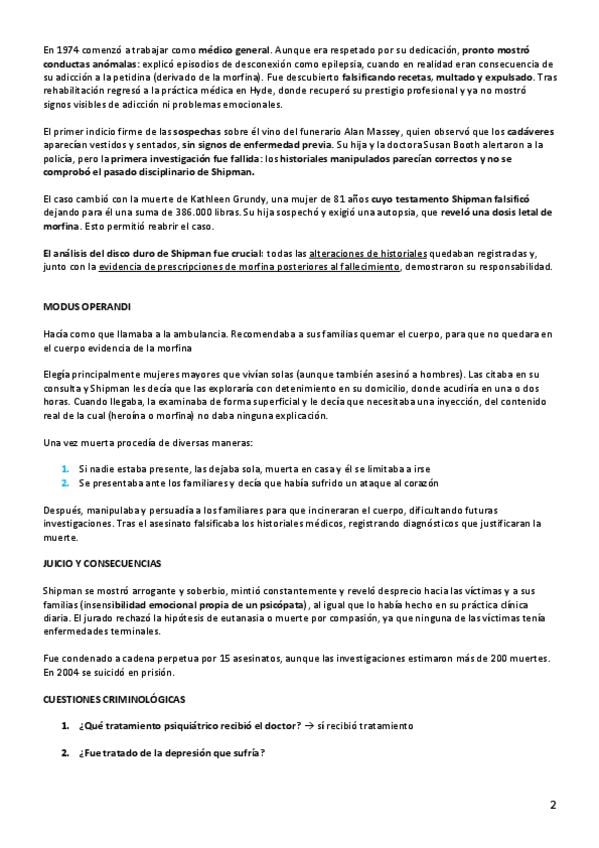 En 1974 comenzó a trabajar como médico general. Aunque era respetado por su dedicación, pronto mostró conductas anómalas: explicó episodios de desconexión como epilepsia, cuando en realidad eran consecuencia de su adicción a la petidina (derivado de la morfina). Fue descubierto falsificando recetas, multado y expulsado. Tras rehabilitación regresó a la práctica médica en Hyde, donde recuperó su prestigio profesional y ya no mostró signos visibles de adicción ni problemas emocionales.

El primer indicio firme de las sospechas sobre él vino del funerario Alan Massey, quien observó que los cadáveres aparecían vestidos y sentados, sin signos de enfermedad previa. Su hija y la doctora Susan Booth alertaron a la policía, pero la primera investigación fue fallida: los historiales manipulados parecían correctos y no se comprobó el pasado disciplinario de Shipman.

El caso cambió con la muerte de Kathleen Grundy, una mujer de 81 años cuyo testamento Shipman falsificó dejando para él una suma de 386.000 libras. Su hija sospechó y exigió una autopsia, que reveló una dosis letal de morfina. Esto permitió reabrir el caso.

El análisis del disco duro de Shipman fue crucial: todas las alteraciones de historiales quedaban registradas y, junto con la evidencia de prescripciones de morfina posteriores al fallecimiento, demostraron su responsabilidad.

MODUS OPERANDI

Hacía como que llamaba a la ambulancia. Recomendaba a sus familias quemar el cuerpo, para que no quedara en el cuerpo evidencia de la morfina

Elegía principalmente mujeres mayores que vivían solas (aunque también asesinó a hombres). Las citaba en su consulta y Shipman les decía que las exploraría con detenimiento en su domicilio, donde acudiría en una o dos horas. Cuando llegaba, la examinaba de forma superficial y le decía que necesitaba una inyección, del contenido real de la cual (heroína o morfina) no daba ninguna explicación.

Una vez muerta procedía de diversas maneras:

1. Si nadie estaba presente, las dejaba sola, muerta en casa y él se limitaba a irse
2. Se presentaba ante los familiares y decía que había sufrido un ataque al corazón

Después, manipulaba y persuadía a los familiares para que incineraran el cuerpo, dificultando futuras investigaciones. Tras el asesinato falsificaba los historiales médicos, registrando diagnósticos que justificaran la muerte.

JUICIO Y CONSECUENCIAS

Shipman se mostró arrogante y soberbio, mintió constantemente y reveló desprecio hacia las víctimas y a sus familias (insensibilidad emocional propia de un psicópata), al igual que lo había hecho en su práctica clínica diaria. El jurado rechazó la hipótesis de eutanasia o muerte por compasión, ya que ninguna de las víctimas tenía enfermedades terminales.

Fue condenado a cadena perpetua por 15 asesinatos, aunque las investigaciones estimaron más de 200 muertes. En 2004 se suicidó en prisión.

CUESTIONES CRIMINOLÓGICAS

1. ¿Qué tratamiento psiquiátrico recibió el doctor? → sí recibió tratamiento

2. ¿Fue tratado de la depresión que sufría?

2